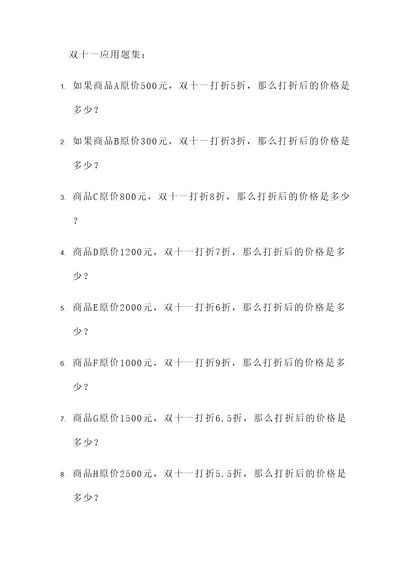 双十一应用题集：

1. 如果商品A原价500元，双十一打折5折，那么打折后的价格是多少？

2. 如果商品B原价300元，双十一打折3折，那么打折后的价格是多少？

3. 商品C原价800元，双十一打折8折，那么打折后的价格是多少？

4. 商品D原价1200元，双十一打折7折，那么打折后的价格是多少？

5. 商品E原价2000元，双十一打折6折，那么打折后的价格是多少？

6. 商品F原价1000元，双十一打折9折，那么打折后的价格是多少？

7. 商品G原价1500元，双十一打折6.5折，那么打折后的价格是多少？

8. 商品H原价2500元，双十一打折5.5折，那么打折后的价格是多少？